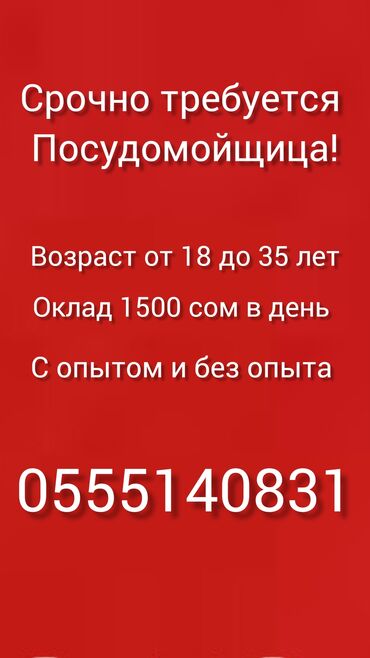 Срочно требуется
Посудомойщица!

Возраст от 18 до 35 лет

Оклад 1500 сом в день

С опытом и без опыта

0555140831